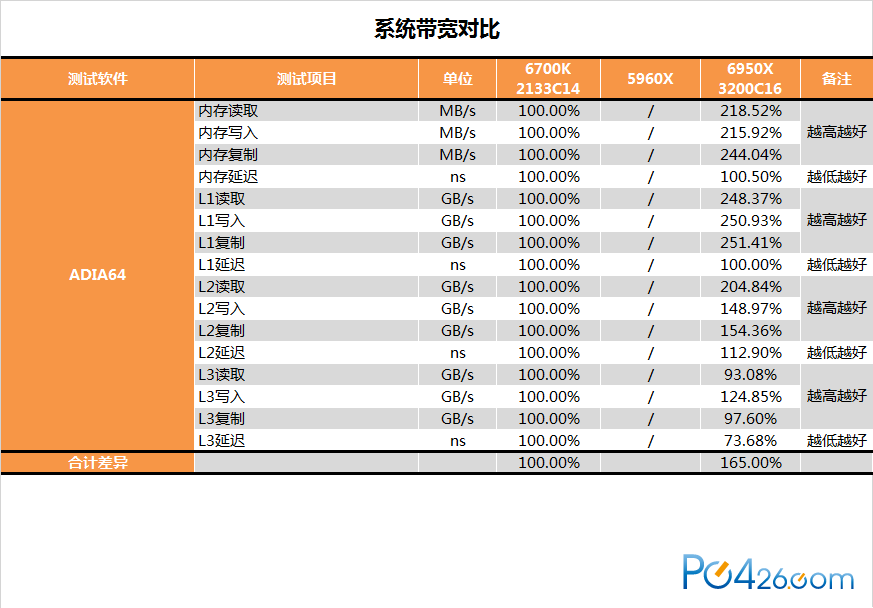 系统带宽对比

| 测试软件 | 测试项目 | 单位 | 6700K 2133C14 | 5960X | 6950X 3200C16 | 备注 |
|---|---|---|---|---|---|---|
| ADIA64 | 内存读取 | MB/s | 100.00% | / | 218.52% | 越高越好 |
| | 内存写入 | MB/s | 100.00% | / | 215.92% | |
| | 内存复制 | MB/s | 100.00% | / | 244.04% | |
| | 内存延迟 | ns | 100.00% | / | 100.50% | 越低越好 |
| | L1读取 | GB/s | 100.00% | / | 248.37% | 越高越好 |
| | L1写入 | GB/s | 100.00% | / | 250.93% | |
| | L1复制 | GB/s | 100.00% | / | 251.41% | |
| | L1延迟 | ns | 100.00% | / | 100.00% | 越低越好 |
| | L2读取 | GB/s | 100.00% | / | 204.84% | 越高越好 |
| | L2写入 | GB/s | 100.00% | / | 148.97% | |
| | L2复制 | GB/s | 100.00% | / | 154.36% | |
| | L2延迟 | ns | 100.00% | / | 112.90% | 越低越好 |
| | L3读取 | GB/s | 100.00% | / | 93.08% | 越高越好 |
| | L3写入 | GB/s | 100.00% | / | 124.85% | |
| | L3复制 | GB/s | 100.00% | / | 97.60% | |
| | L3延迟 | ns | 100.00% | / | 73.68% | 越低越好 |
| 合计差异 | | | 100.00% | | 165.00% | |

PC426.com